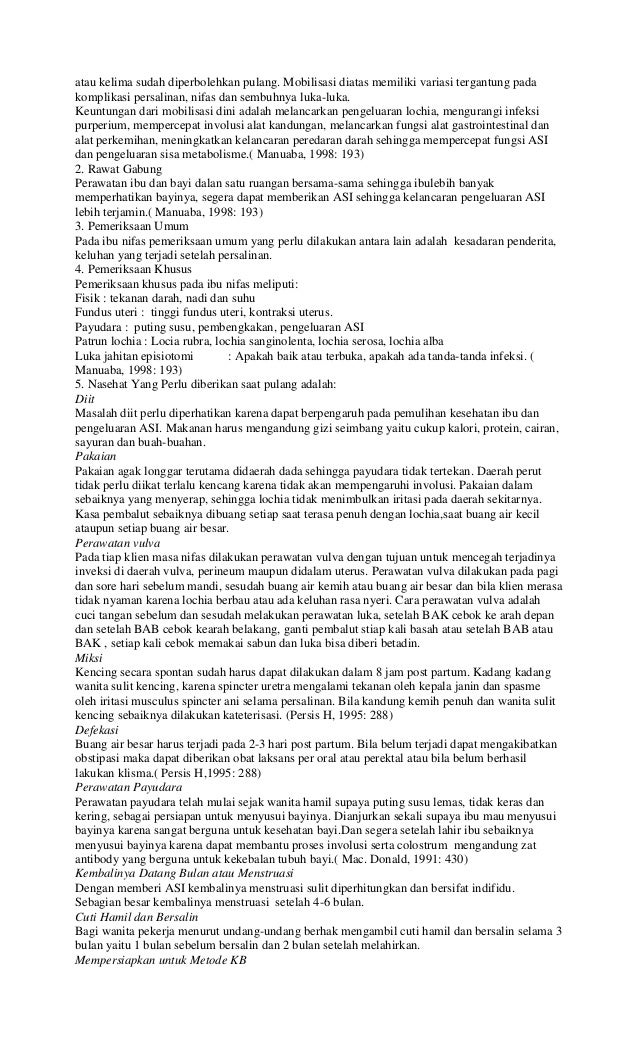 atau kelima sudah diperbolehkan pulang. Mobilisasi diatas memiliki variasi tergantung pada komplikasi persalinan, nifas dan sembuhnya luka-luka.
Keuntungan dari mobilisasi dini adalah melancarkan pengeluaran lochia, mengurangi infeksi purperium, mempercepat involusi alat kandungan, melancarkan fungsi alat gastrointestinal dan alat perkemihan, meningkatkan kelancaran peredaran darah sehingga mempercepat fungsi ASI dan pengeluaran sisa metabolisme.( Manuaba, 1998: 193)
2. Rawat Gabung
Perawatan ibu dan bayi dalan satu ruangan bersama-sama sehingga ibulebih banyak memperhatikan bayinya, segera dapat memberikan ASI sehingga kelancaran pengeluaran ASI lebih terjamin.( Manuaba, 1998: 193)
3. Pemeriksaan Umum
Pada ibu nifas pemeriksaan umum yang perlu dilakukan antara lain adalah kesadaran penderita, keluhan yang terjadi setelah persalinan.
4. Pemeriksaan Khusus
Pemeriksaan khusus pada ibu nifas meliputi:
Fisik : tekanan darah, nadi dan suhu
Fundus uteri : tinggi fundus uteri, kontraksi uterus.
Payudara : puting susu, pembengkakan, pengeluaran ASI
Patrun lochia : Locia rubra, lochia sanginolenta, lochia serosa, lochia alba
Luka jahitan episiotomi : Apakah baik atau terbuka, apakah ada tanda-tanda infeksi. ( Manuaba, 1998: 193)
5. Nasehat Yang Perlu diberikan saat pulang adalah:
Diit
Masalah diit perlu diperhatikan karena dapat berpengaruh pada pemulihan kesehatan ibu dan pengeluaran ASI. Makanan harus mengandung gizi seimbang yaitu cukup kalori, protein, cairan, sayuran dan buah-buahan.
Pakaian
Pakaian agak longgar terutama didaerah dada sehingga payudara tidak tertekan. Daerah perut tidak perlu diikat terlalu kencang karena tidak akan mempengaruhi involusi. Pakaian dalam sebaiknya yang menyerap, sehingga lochia tidak menimbulkan iritasi pada daerah sekitarnya. Kasa pembalut sebaiknya dibuang setiap saat terasa penuh dengan lochia,saat buang air kecil ataupun setiap buang air besar.
Perawatan vulva
Pada tiap klien masa nifas dilakukan perawatan vulva dengan tujuan untuk mencegah terjadinya inveksi di daerah vulva, perineum maupun didalam uterus. Perawatan vulva dilakukan pada pagi dan sore hari sebelum mandi, sesudah buang air kemih atau buang air besar dan bila klien merasa tidak nyaman karena lochia berbau atau ada keluhan rasa nyeri. Cara perawatan vulva adalah cuci tangan sebelum dan sesudah melakukan perawatan luka, setelah BAK cebok ke arah depan dan setelah BAB cebok kearah belakang, ganti pembalut stiap kali basah atau setelah BAB atau BAK , setiap kali cebok memakai sabun dan luka bisa diberi betadin.
Miksi
Kencing secara spontan sudah harus dapat dilakukan dalam 8 jam post partum. Kadang kadang wanita sulit kencing, karena spincter uretra mengalami tekanan oleh kepala janin dan spasme oleh iritasi musculus spincter ani selama persalinan. Bila kandung kemih penuh dan wanita sulit kencing sebaiknya dilakukan kateterisasi. (Persis H, 1995: 288)
Defekasi
Buang air besar harus terjadi pada 2-3 hari post partum. Bila belum terjadi dapat mengakibatkan obstipasi maka dapat diberikan obat laksans per oral atau perektal atau bila belum berhasil lakukan klisma.( Persis H,1995: 288)
Perawatan Payudara
Perawatan payudara telah mulai sejak wanita hamil supaya puting susu lemas, tidak keras dan kering, sebagai persiapan untuk menyusui bayinya. Dianjurkan sekali supaya ibu mau menyusui bayinya karena sangat berguna untuk kesehatan bayi.Dan segera setelah lahir ibu sebaiknya menyusui bayinya karena dapat membantu proses involusi serta colostrum mengandung zat antibody yang berguna untuk kekebalan tubuh bayi.( Mac. Donald, 1991: 430)
Kembalinya Datang Bulan atau Menstruasi
Dengan memberi ASI kembalinya menstruasi sulit diperhitungkan dan bersifat indifidu. Sebagian besar kembalinya menstruasi setelah 4-6 bulan.
Cuti Hamil dan Bersalin
Bagi wanita pekerja menurut undang-undang berhak mengambil cuti hamil dan bersalin selama 3 bulan yaitu 1 bulan sebelum bersalin dan 2 bulan setelah melahirkan.
Mempersiapkan untuk Metode KB